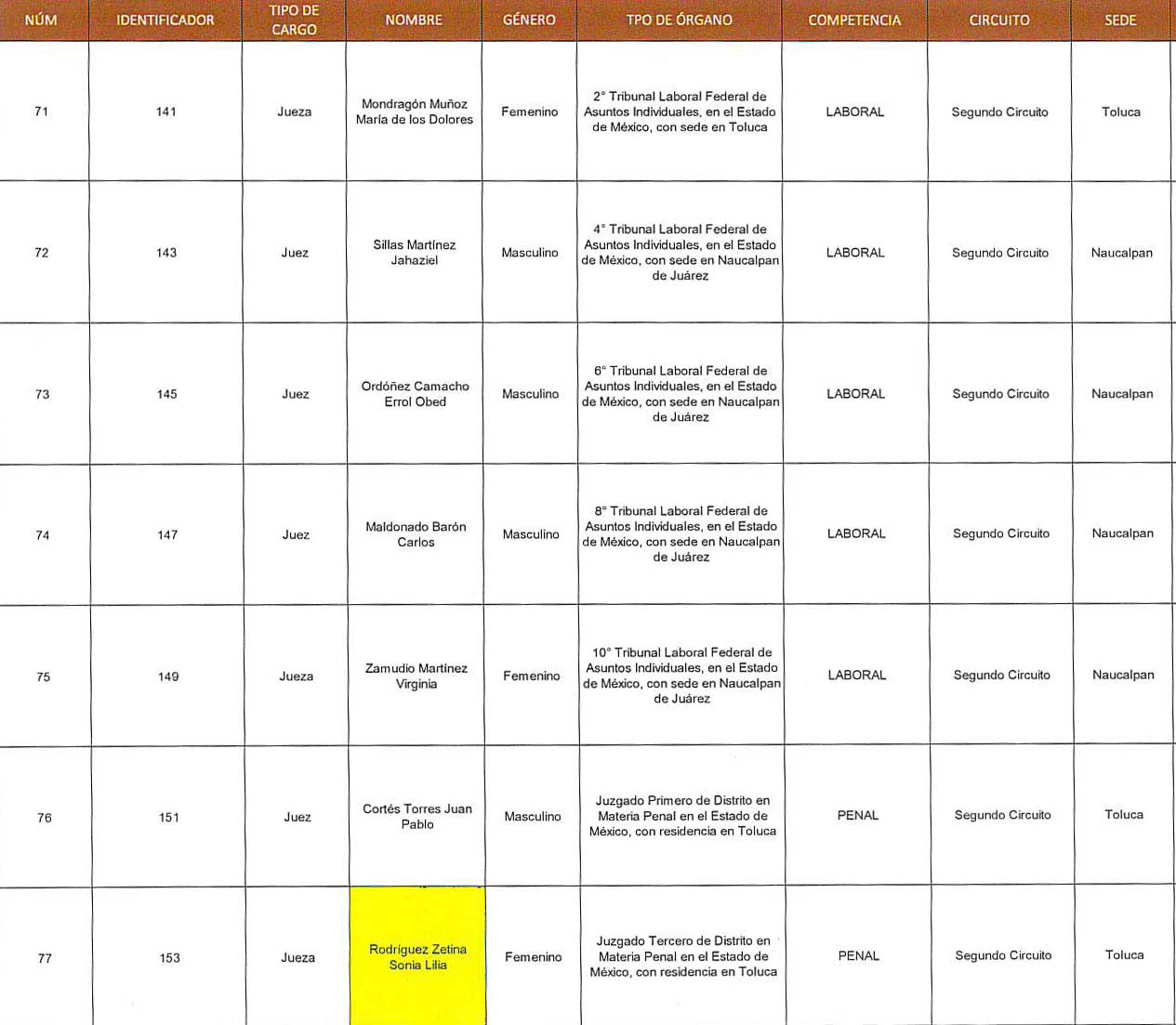 | NÚM | IDENTIFICADOR | TIPO DE CARGO | NOMBRE | GÉNERO | TPO DE ÓRGANO | COMPETENCIA | CIRCUITO | SEDE |
|---|---|---|---|---|---|---|---|---|
| 71 | 141 | Jueza | Mondragón Muñoz María de los Dolores | Femenino | 2° Tribunal Laboral Federal de Asuntos Individuales, en el Estado de México, con sede en Toluca | LABORAL | Segundo Circuito | Toluca |
| 72 | 143 | Juez | Sillas Martínez Jahaziel | Masculino | 4° Tribunal Laboral Federal de Asuntos Individuales, en el Estado de México, con sede en Naucalpan de Juárez | LABORAL | Segundo Circuito | Naucalpan |
| 73 | 145 | Juez | Ordóñez Camacho Errol Obed | Masculino | 6° Tribunal Laboral Federal de Asuntos Individuales, en el Estado de México, con sede en Naucalpan de Juárez | LABORAL | Segundo Circuito | Naucalpan |
| 74 | 147 | Juez | Maldonado Barón Carlos | Masculino | 8° Tribunal Laboral Federal de Asuntos Individuales, en el Estado de México, con sede en Naucalpan de Juárez | LABORAL | Segundo Circuito | Naucalpan |
| 75 | 149 | Jueza | Zamudio Martínez Virginia | Femenino | 10° Tribunal Laboral Federal de Asuntos Individuales, en el Estado de México, con sede en Naucalpan de Juárez | LABORAL | Segundo Circuito | Naucalpan |
| 76 | 151 | Juez | Cortés Torres Juan Pablo | Masculino | Juzgado Primero de Distrito en Materia Penal en el Estado de México, con residencia en Toluca | PENAL | Segundo Circuito | Toluca |
| 77 | 153 | Jueza | Rodríguez Zetina Sonia Lilia | Femenino | Juzgado Tercero de Distrito en Materia Penal en el Estado de México, con residencia en Toluca | PENAL | Segundo Circuito | Toluca |